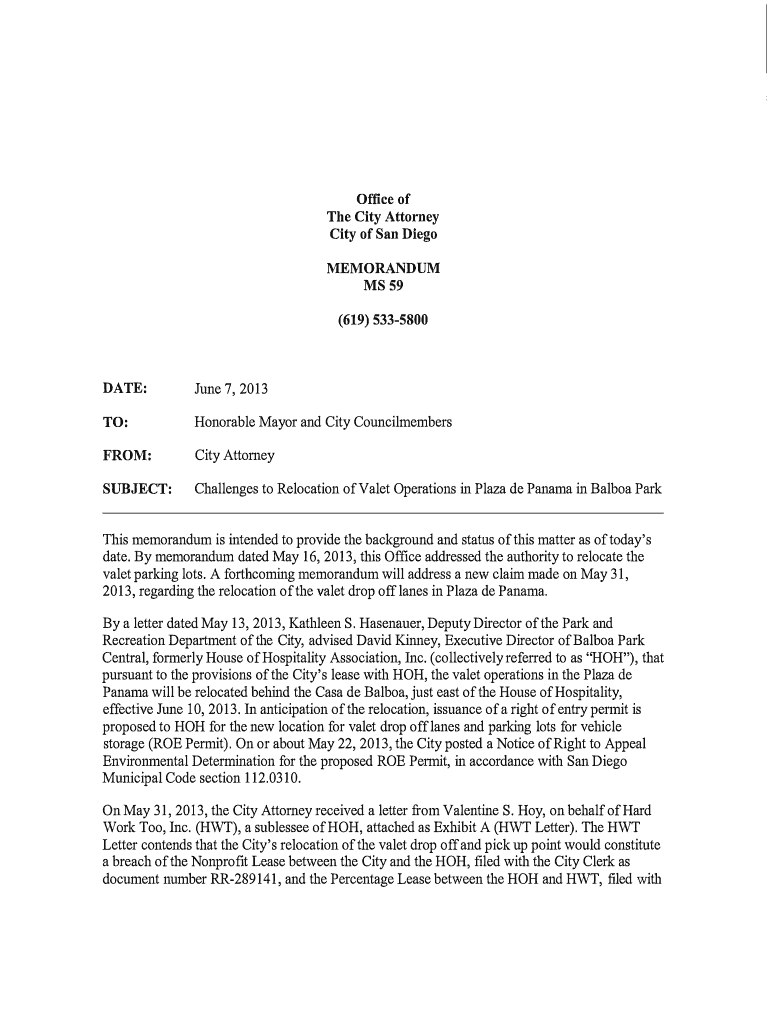 Office of
The City Attorney
City of San Diego

MEMORANDUM
MS 59

(619) 533-5800

DATE: June 7, 2013

TO: Honorable Mayor and City Councilmembers

FROM: City Attorney

SUBJECT: Challenges to Relocation of Valet Operations in Plaza de Panama in Balboa Park

This memorandum is intended to provide the background and status of this matter as of today's date. By memorandum dated May 16, 2013, this Office addressed the authority to relocate the valet parking lots. A forthcoming memorandum will address a new claim made on May 31, 2013, regarding the relocation of the valet drop off lanes in Plaza de Panama.

By a letter dated May 13, 2013, Kathleen S. Hasenauer, Deputy Director of the Park and Recreation Department of the City, advised David Kinney, Executive Director of Balboa Park Central, formerly House of Hospitality Association, Inc. (collectively referred to as "HOH"), that pursuant to the provisions of the City's lease with HOH, the valet operations in the Plaza de Panama will be relocated behind the Casa de Balboa, just east of the House of Hospitality, effective June 10, 2013. In anticipation of the relocation, issuance of a right of entry permit is proposed to HOH for the new location for valet drop off lanes and parking lots for vehicle storage (ROE Permit). On or about May 22, 2013, the City posted a Notice of Right to Appeal Environmental Determination for the proposed ROE Permit, in accordance with San Diego Municipal Code section 112.0310.

On May 31, 2013, the City Attorney received a letter from Valentine S. Hoy, on behalf of Hard Work Too, Inc. (HWT), a sublessee of HOH, attached as Exhibit A (HWT Letter). The HWT Letter contends that the City's relocation of the valet drop off and pick up point would constitute a breach of the Nonprofit Lease between the City and the HOH, filed with the City Clerk as document number RR-289141, and the Percentage Lease between the HOH and HWT, filed with